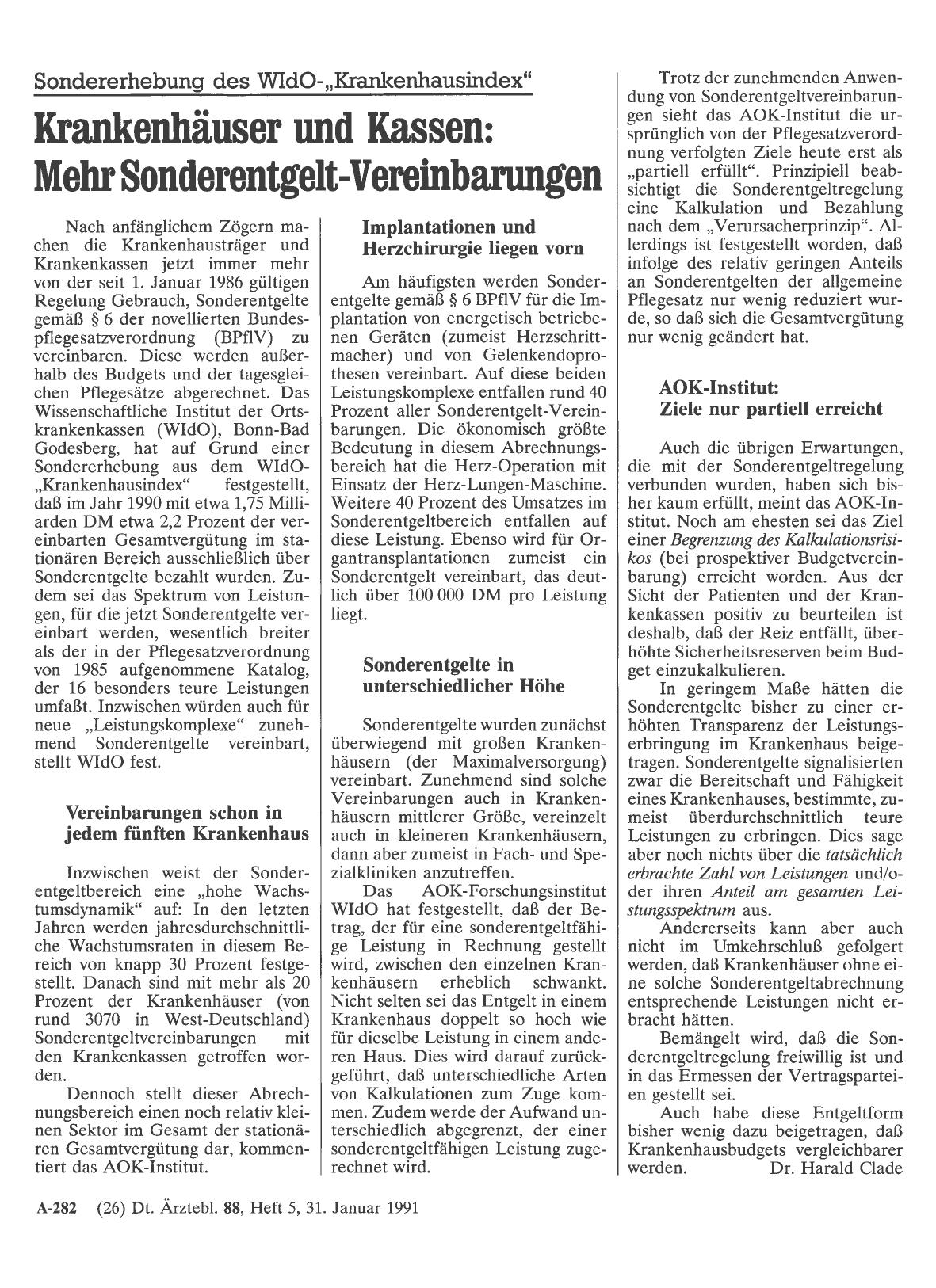 Sondererhebung des WIdO-„Krankenhausindex“

Krankenhäuser und Kassen: Mehr Sonderentgelt-Vereinbarungen

Nach anfänglichem Zögern machen die Krankenhausträger und Krankenkassen jetzt immer mehr von der seit 1. Januar 1986 gültigen Regelung Gebrauch, Sonderentgelte gemäß § 6 der novellierten Bundespflegesatzverordnung (BPflV) zu vereinbaren. Diese werden außerhalb des Budgets und der tagesgleichen Pflegesätze abgerechnet. Das Wissenschaftliche Institut der Ortskrankenkassen (WIdO), Bonn-Bad Godesberg, hat auf Grund einer Sondererhebung aus dem WIdO-„Krankenhausindex“ festgestellt, daß im Jahr 1990 mit etwa 1,75 Milliarden DM etwa 2,2 Prozent der vereinbarten Gesamtvergütung im stationären Bereich ausschließlich über Sonderentgelte bezahlt wurden. Zudem sei das Spektrum von Leistungen, für die jetzt Sonderentgelte vereinbart werden, wesentlich breiter als der in der Pflegesatzverordnung von 1985 aufgenommene Katalog, der 16 besonders teure Leistungen umfaßt. Inzwischen würden auch für neue „Leistungskomplexe“ zunehmend Sonderentgelte vereinbart, stellt WIdO fest.

Vereinbarungen schon in jedem fünften Krankenhaus

Inzwischen weist der Sonderentgeltbereich eine „hohe Wachstumsdynamik“ auf: In den letzten Jahren werden jahresdurchschnittliche Wachstumsraten in diesem Bereich von knapp 30 Prozent festgestellt. Danach sind mit mehr als 20 Prozent der Krankenhäuser (von rund 3070 in West-Deutschland) Sonderentgeltvereinbarungen mit den Krankenkassen getroffen worden.

Dennoch stellt dieser Abrechnungsbereich einen noch relativ kleinen Sektor im Gesamt der stationären Gesamtvergütung dar, kommentiert das AOK-Institut.

Implantationen und Herzchirurgie liegen vorn

Am häufigsten werden Sonderentgelte gemäß § 6 BPflV für die Implantation von energetisch betriebenen Geräten (zumeist Herzschrittmacher) und von Gelenkendoprothesen vereinbart. Auf diese beiden Leistungskomplexe entfallen rund 40 Prozent aller Sonderentgelt-Vereinbarungen. Die ökonomisch größte Bedeutung in diesem Abrechnungsbereich hat die Herz-Operation mit Einsatz der Herz-Lungen-Maschine. Weitere 40 Prozent des Umsatzes im Sonderentgeltbereich entfallen auf diese Leistung. Ebenso wird für Organtransplantationen zumeist ein Sonderentgelt vereinbart, das deutlich über 100 000 DM pro Leistung liegt.

Sonderentgelte in unterschiedlicher Höhe

Sonderentgelte wurden zunächst überwiegend mit großen Krankenhäusern (der Maximalversorgung) vereinbart. Zunehmend sind solche Vereinbarungen auch in Krankenhäusern mittlerer Größe, vereinzelt auch in kleineren Krankenhäusern, dann aber zumeist in Fach- und Spezialkliniken anzutreffen.

Das AOK-Forschungsinstitut WIdO hat festgestellt, daß der Betrag, der für eine sonderentgeltfähige Leistung in Rechnung gestellt wird, zwischen den einzelnen Krankenhäusern erheblich schwankt. Nicht selten sei das Entgelt in einem Krankenhaus doppelt so hoch wie für dieselbe Leistung in einem anderen Haus. Dies wird darauf zurückgeführt, daß unterschiedliche Arten von Kalkulationen zum Zuge kommen. Zudem werde der Aufwand unterschiedlich abgegrenzt, der einer sonderentgeltfähigen Leistung zugerechnet wird.

Trotz der zunehmenden Anwendung von Sonderentgeltvereinbarungen sieht das AOK-Institut die ursprünglich von der Pflegesatzverordnung verfolgten Ziele heute erst als „partiell erfüllt“. Prinzipiell beabsichtigt die Sonderentgeltregelung eine Kalkulation und Bezahlung nach dem „Verursacherprinzip“. Allerdings ist festgestellt worden, daß infolge des relativ geringen Anteils an Sonderentgelten der allgemeine Pflegesatz nur wenig reduziert wurde, so daß sich die Gesamtvergütung nur wenig geändert hat.

AOK-Institut: Ziele nur partiell erreicht

Auch die übrigen Erwartungen, die mit der Sonderentgeltregelung verbunden wurden, haben sich bisher kaum erfüllt, meint das AOK-Institut. Noch am ehesten sei das Ziel einer Begrenzung des Kalkulationsrisikos (bei prospektiver Budgetvereinbarung) erreicht worden. Aus der Sicht der Patienten und der Krankenkassen positiv zu beurteilen ist deshalb, daß der Reiz entfällt, überhöhte Sicherheitsreserven beim Budget einzukalkulieren.

In geringem Maße hätten die Sonderentgelte bisher zu einer erhöhten Transparenz der Leistungserbringung im Krankenhaus beigetragen. Sonderentgelte signalisierten zwar die Bereitschaft und Fähigkeit eines Krankenhauses, bestimmte, zumeist überdurchschnittlich teure Leistungen zu erbringen. Dies sage aber noch nichts über die tatsächlich erbrachte Zahl von Leistungen und/oder ihren Anteil am gesamten Leistungsspektrum aus.

Andererseits kann aber auch nicht im Umkehrschluß gefolgert werden, daß Krankenhäuser ohne eine solche Sonderentgeltabrechnung entsprechende Leistungen nicht erbracht hätten.

Bemängelt wird, daß die Sonderentgeltregelung freiwillig ist und in das Ermessen der Vertragsparteien gestellt sei.

Auch habe diese Entgeltform bisher wenig dazu beigetragen, daß Krankenhausbudgets vergleichbarer werden. Dr. Harald Clade

A-282 (26) Dt. Ärztebl. 88, Heft 5, 31. Januar 1991